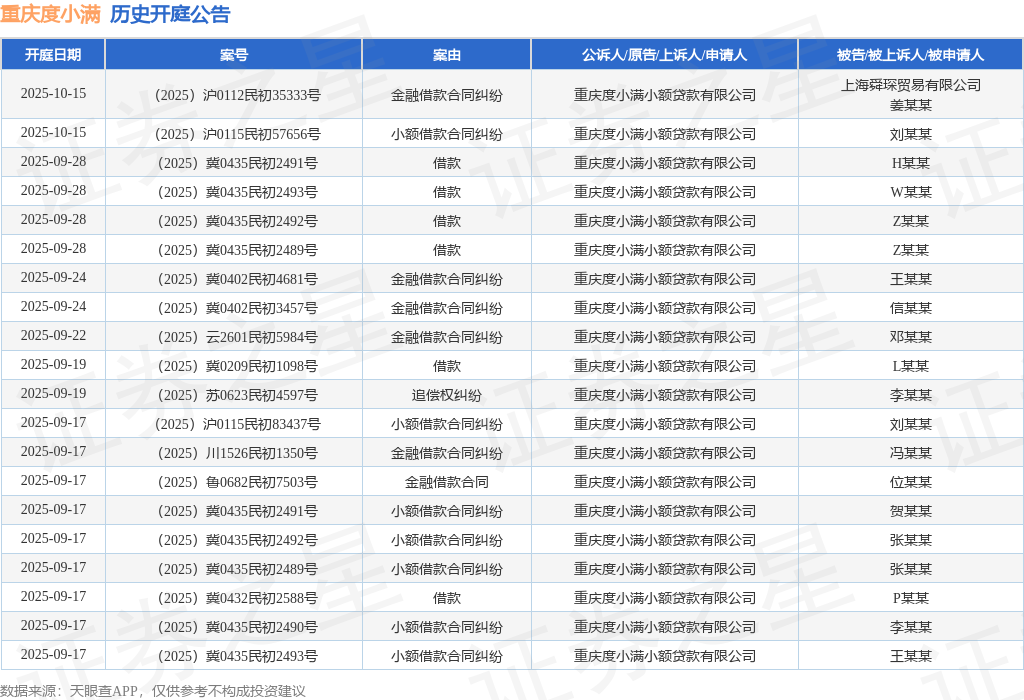 重庆度小满 历史开庭公告

| 开庭日期 | 案号 | 案由 | 公诉人/原告/上诉人/申请人 | 被告/被上诉人/被申请人 |
|---|---|---|---|---|
| 2025-10-15 | （2025）沪0112民初35333号 | 金融借款合同纠纷 | 重庆度小满小额贷款有限公司 | 上海舜琛贸易有限公司 姜某某 |
| 2025-10-15 | （2025）沪0115民初57656号 | 小额借款合同纠纷 | 重庆度小满小额贷款有限公司 | 刘某某 |
| 2025-09-28 | （2025）冀0435民初2491号 | 借款 | 重庆度小满小额贷款有限公司 | H某某 |
| 2025-09-28 | （2025）冀0435民初2493号 | 借款 | 重庆度小满小额贷款有限公司 | W某某 |
| 2025-09-28 | （2025）冀0435民初2492号 | 借款 | 重庆度小满小额贷款有限公司 | Z某某 |
| 2025-09-28 | （2025）冀0435民初2489号 | 借款 | 重庆度小满小额贷款有限公司 | Z某某 |
| 2025-09-24 | （2025）冀0402民初4681号 | 金融借款合同纠纷 | 重庆度小满小额贷款有限公司 | 王某某 |
| 2025-09-24 | （2025）冀0402民初3457号 | 金融借款合同纠纷 | 重庆度小满小额贷款有限公司 | 信某某 |
| 2025-09-22 | （2025）云2601民初5984号 | 金融借款合同纠纷 | 重庆度小满小额贷款有限公司 | 邓某某 |
| 2025-09-19 | （2025）冀0209民初1098号 | 借款 | 重庆度小满小额贷款有限公司 | L某某 |
| 2025-09-19 | （2025）苏0623民初4597号 | 追偿权纠纷 | 重庆度小满小额贷款有限公司 | 李某某 |
| 2025-09-17 | （2025）沪0115民初83437号 | 小额借款合同纠纷 | 重庆度小满小额贷款有限公司 | 刘某某 |
| 2025-09-17 | （2025）川1526民初1350号 | 金融借款合同纠纷 | 重庆度小满小额贷款有限公司 | 冯某某 |
| 2025-09-17 | （2025）鲁0682民初7503号 | 金融借款合同 | 重庆度小满小额贷款有限公司 | 位某某 |
| 2025-09-17 | （2025）冀0435民初2491号 | 小额借款合同纠纷 | 重庆度小满小额贷款有限公司 | 贺某某 |
| 2025-09-17 | （2025）冀0435民初2492号 | 小额借款合同纠纷 | 重庆度小满小额贷款有限公司 | 张某某 |
| 2025-09-17 | （2025）冀0435民初2489号 | 小额借款合同纠纷 | 重庆度小满小额贷款有限公司 | 张某某 |
| 2025-09-17 | （2025）冀0432民初2588号 | 借款 | 重庆度小满小额贷款有限公司 | P某某 |
| 2025-09-17 | （2025）冀0435民初2490号 | 小额借款合同纠纷 | 重庆度小满小额贷款有限公司 | 李某某 |
| 2025-09-17 | （2025）冀0435民初2493号 | 小额借款合同纠纷 | 重庆度小满小额贷款有限公司 | 王某某 |

数据来源：天眼查APP，仅供参考不构成投资建议